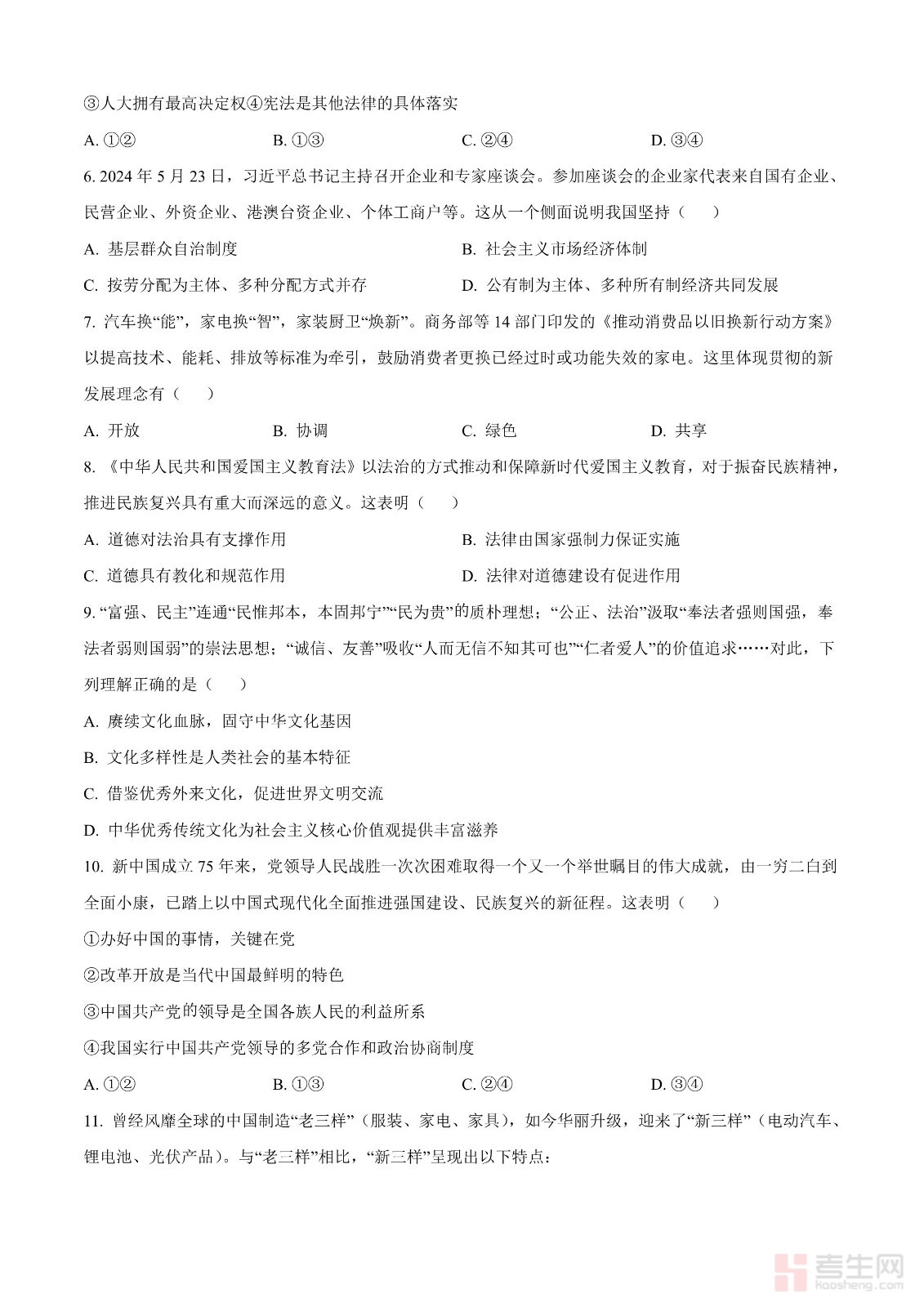 ③人大拥有最高决定权④宪法是其他法律的具体落实

A. ①②　　B. ①③　　C. ②④　　D. ③④

6. 2024 年 5 月 23 日，习近平总书记主持召开企业和专家座谈会。参加座谈会的企业家代表来自国有企业、民营企业、外资企业、港澳台资企业、个体工商户等。这从一个侧面说明我国坚持（　　）

A. 基层群众自治制度　　B. 社会主义市场经济体制

C. 按劳分配为主体、多种分配方式并存　　D. 公有制为主体、多种所有制经济共同发展

7. 汽车换“能”，家电换“智”，家装厨卫“焕新”。商务部等 14 部门印发的《推动消费品以旧换新行动方案》以提高技术、能耗、排放等标准为牵引，鼓励消费者更换已经过时或功能失效的家电。这里体现贯彻的新发展理念有（　　）

A. 开放　　B. 协调　　C. 绿色　　D. 共享

8. 《中华人民共和国爱国主义教育法》以法治的方式推动和保障新时代爱国主义教育，对于振奋民族精神，推进民族复兴具有重大而深远的意义。这表明（　　）

A. 道德对法治具有支撑作用　　B. 法律由国家强制力保证实施

C. 道德具有教化和规范作用　　D. 法律对道德建设有促进作用

9. “富强、民主”连通“民惟邦本，本固邦宁”“民为贵”的质朴理想；“公正、法治”汲取“奉法者强则国强，奉法者弱则国弱”的崇法思想；“诚信、友善”吸收“人而无信不知其可也”“仁者爱人”的价值追求……对此，下列理解正确的是（　　）

A. 赓续文化血脉，固守中华文化基因

B. 文化多样性是人类社会的基本特征

C. 借鉴优秀外来文化，促进世界文明交流

D. 中华优秀传统文化为社会主义核心价值观提供丰富滋养

10. 新中国成立 75 年来，党领导人民战胜一次次困难取得一个又一个举世瞩目的伟大成就，由一穷二白到全面小康，已踏上以中国式现代化全面推进强国建设、民族复兴的新征程。这表明（　　）

①办好中国的事情，关键在党

②改革开放是当代中国最鲜明的特色

③中国共产党的领导是全国各族人民的利益所系

④我国实行中国共产党领导的多党合作和政治协商制度

A. ①②　　B. ①③　　C. ②④　　D. ③④

11. 曾经风靡全球的中国制造“老三样”（服装、家电、家具），如今华丽升级，迎来了“新三样”（电动汽车、锂电池、光伏产品）。与“老三样”相比，“新三样”呈现出以下特点：

考生网
kaosheng.com